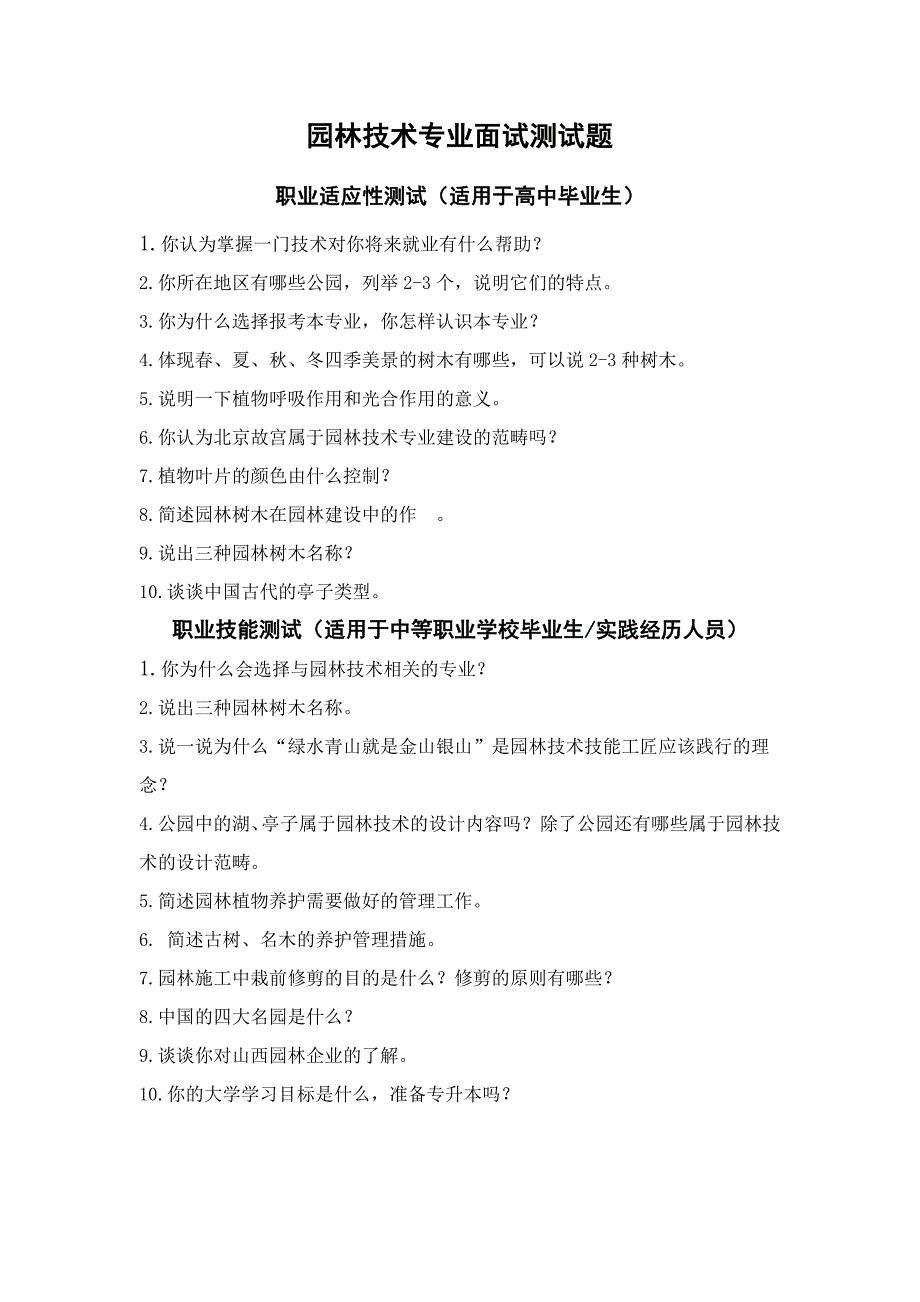 园林技术专业面试测试题

职业适应性测试（适用于高中毕业生）

1.你认为掌握一门技术对你将来就业有什么帮助？

2.你所在地区有哪些公园，列举 2-3 个，说明它们的特点。

3.你为什么选择报考本专业，你怎样认识本专业？

4.体现春、夏、秋、冬四季美景的树木有哪些，可以说 2-3 种树木。

5.说明一下植物呼吸作用和光合作用的意义。

6.你认为北京故宫属于园林技术专业建设的范畴吗？

7.植物叶片的颜色由什么控制？

8.简述园林树木在园林建设中的作 。

9.说出三种园林树木名称？

10.谈谈中国古代的亭子类型。

职业技能测试（适用于中等职业学校毕业生/实践经历人员）

1.你为什么会选择与园林技术相关的专业？

2.说出三种园林树木名称。

3.说一说为什么“绿水青山就是金山银山”是园林技术技能工匠应该践行的理念？

4.公园中的湖、亭子属于园林技术的设计内容吗？除了公园还有哪些属于园林技术的设计范畴。

5.简述园林植物养护需要做好的管理工作。

6. 简述古树、名木的养护管理措施。

7.园林施工中栽前修剪的目的是什么？修剪的原则有哪些？

8.中国的四大名园是什么？

9.谈谈你对山西园林企业的了解。

10.你的大学学习目标是什么，准备专升本吗？